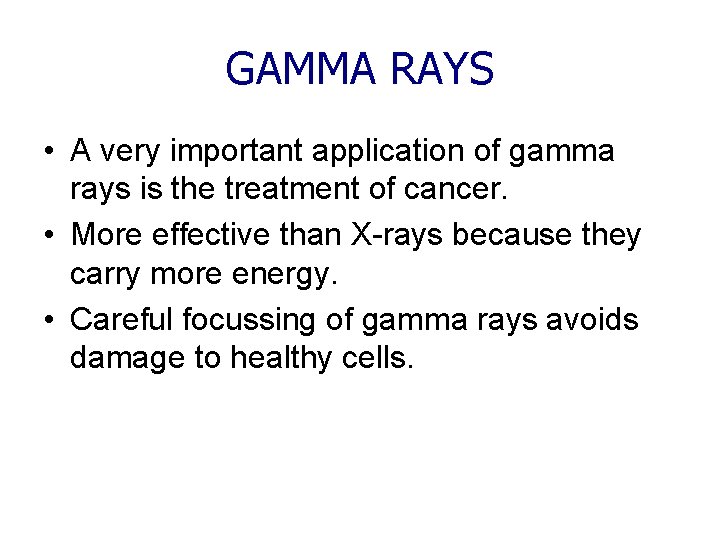 GAMMA RAYS

• A very important application of gamma rays is the treatment of cancer.
• More effective than X-rays because they carry more energy.
• Careful focussing of gamma rays avoids damage to healthy cells.